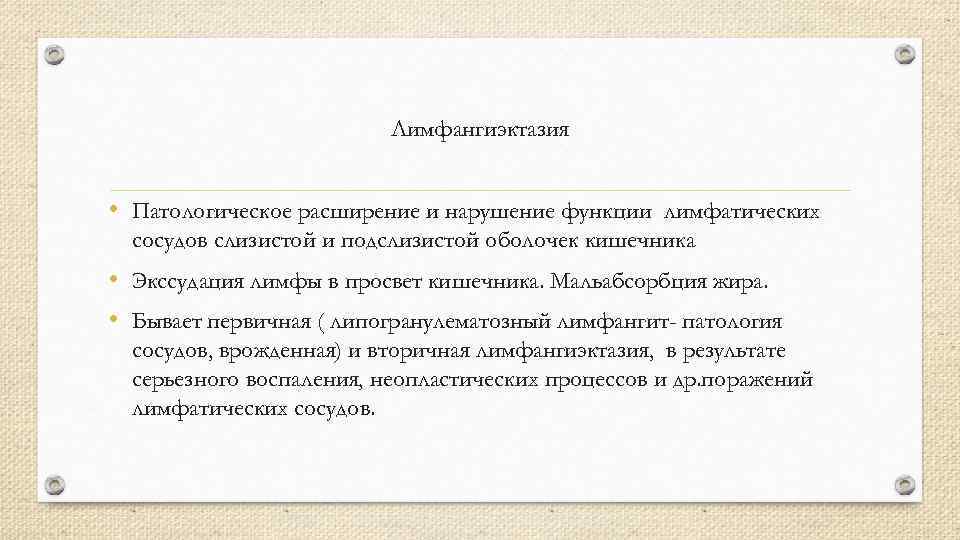 Лимфангиэктазия

• Патологическое расширение и нарушение функции лимфатических сосудов слизистой и подслизистой оболочек кишечника

• Экссудация лимфы в просвет кишечника. Мальабсорбция жира.

• Бывает первичная ( липогранулематозный лимфангит- патология сосудов, врожденная) и вторичная лимфангиэктазия, в результате серьезного воспаления, неопластических процессов и др.поражений лимфатических сосудов.